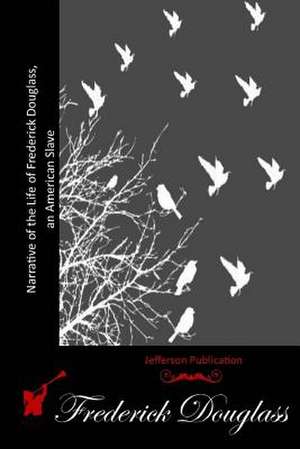 Narrative of the Life of Frederick Douglass, an American Slave

Jefferson Publication

Frederick Douglass